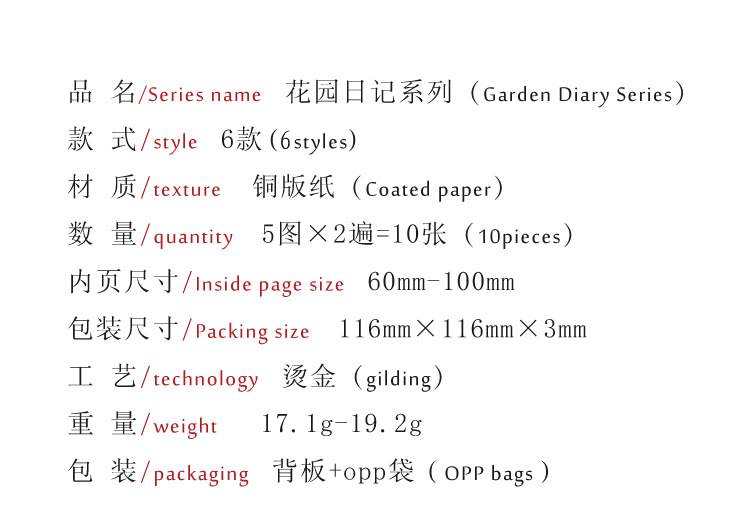 品 名/Series name 花园日记系列（Garden Diary Series）

款 式/style 6款(6styles)

材 质/texture 铜版纸（Coated paper）

数 量/quantity 5图×2遍=10张（10pieces）

内页尺寸/Inside page size 60mm-100mm

包装尺寸/Packing size 116mm×116mm×3mm

工 艺/technology 烫金（gilding）

重 量/weight 17.1g-19.2g

包 装/packaging 背板+opp袋（OPP bags）